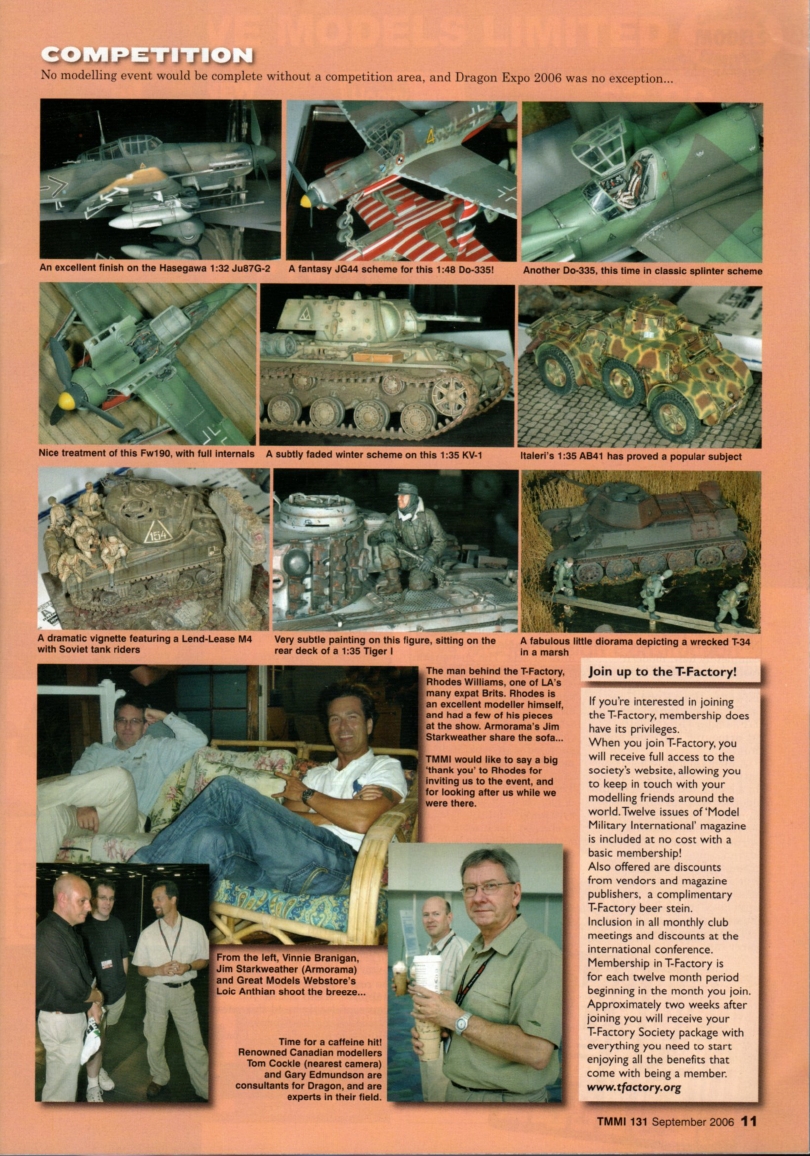 COMPETITION

No modelling event would be complete without a competition area, and Dragon Expo 2006 was no exception...

An excellent finish on the Hasegawa 1:32 Ju87G-2

A fantasy JG44 scheme for this 1:48 Do-335!

Another Do-335, this time in classic splinter scheme

Nice treatment of this Fw190, with full internals

A subtly faded winter scheme on this 1:35 KV-1

Italeri's 1:35 AB41 has proved a popular subject

A dramatic vignette featuring a Lend-Lease M4 with Soviet tank riders

Very subtle painting on this figure, sitting on the rear deck of a 1:35 Tiger I

A fabulous little diorama depicting a wrecked T-34 in a marsh

The man behind the T-Factory, Rhodes Williams, one of LA's many expat Brits. Rhodes is an excellent modeller himself, and had a few of his pieces at the show. Armorama's Jim Starkweather share the sofa...

TMMI would like to say a big 'thank you' to Rhodes for inviting us to the event, and for looking after us while we were there.

From the left, Vinnie Branigan, Jim Starkweather (Armorama) and Great Models Webstore's Loic Anthian shoot the breeze...

Time for a caffeine hit! Renowned Canadian modellers Tom Cockle (nearest camera) and Gary Edmundson are consultants for Dragon, and are experts in their field.

Join up to the T-Factory!

If you're interested in joining the T-Factory, membership does have its privileges.
When you join T-Factory, you will receive full access to the society's website, allowing you to keep in touch with your modelling friends around the world. Twelve issues of 'Model Military International' magazine is included at no cost with a basic membership!
Also offered are discounts from vendors and magazine publishers, a complimentary T-Factory beer stein.
Inclusion in all monthly club meetings and discounts at the international conference.
Membership in T-Factory is for each twelve month period beginning in the month you join.
Approximately two weeks after joining you will receive your T-Factory Society package with everything you need to start enjoying all the benefits that come with being a member.
www.tfactory.org

TMMI 131 September 2006 11